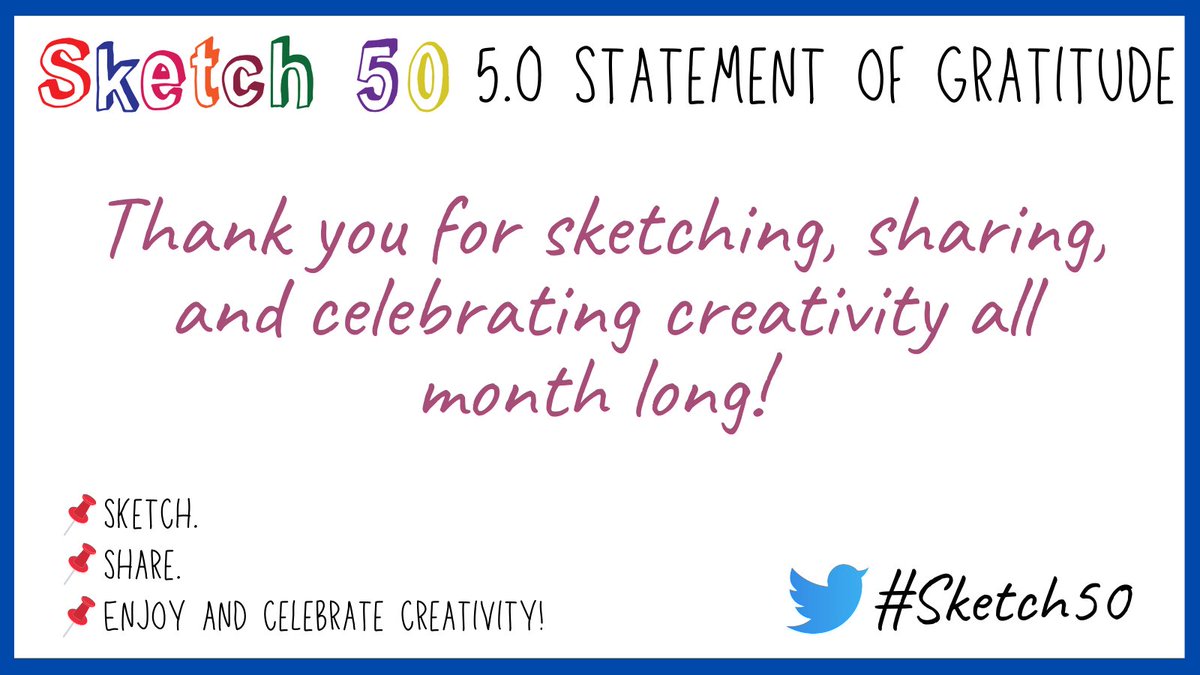 Sketch 50 5.0 STATEMENT OF GRATITUDE

Thank you for sketching, sharing, and celebrating creativity all month long!

SKETCH.
SHARE.
ENJOY AND CELEBRATE CREATIVITY!

#Sketch50